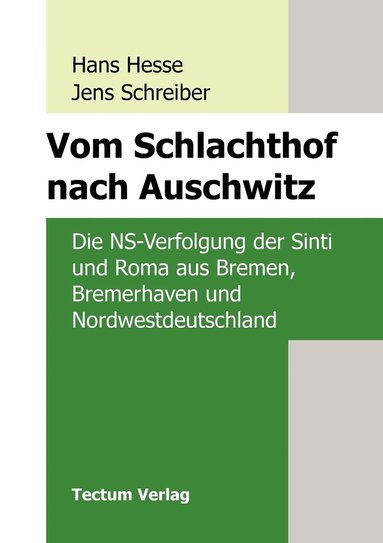 Hans Hesse
Jens Schreiber

Vom Schlachthof nach Auschwitz

Die NS-Verfolgung der Sinti und Roma aus Bremen, Bremerhaven und Nordwestdeutschland

Tectum Verlag